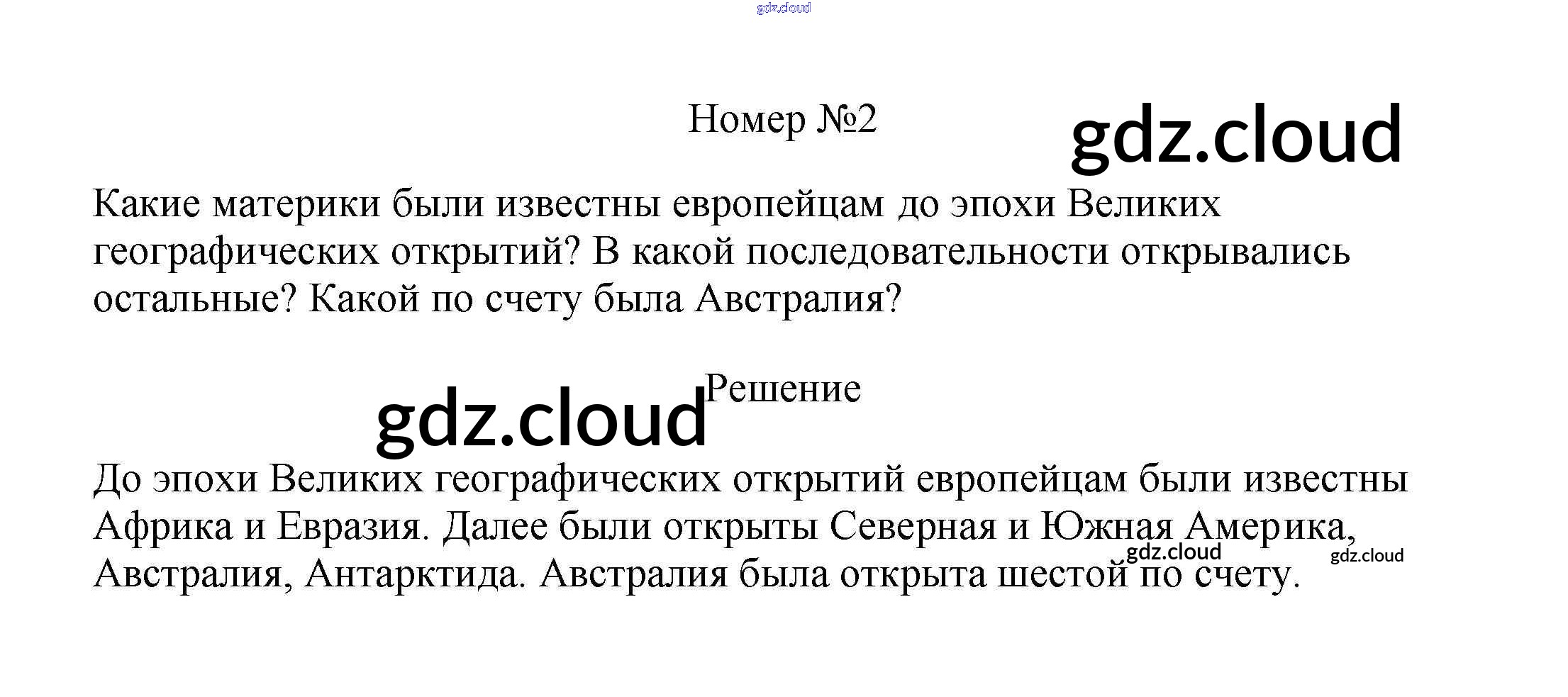 Номер №2

Какие материки были известны европейцам до эпохи Великих географических открытий? В какой последовательности открывались остальные? Какой по счету была Австралия?

Решение

До эпохи Великих географических открытий европейцам были известны Африка и Евразия. Далее были открыты Северная и Южная Америка, Австралия, Антарктида. Австралия была открыта шестой по счету.

gdz.cloud